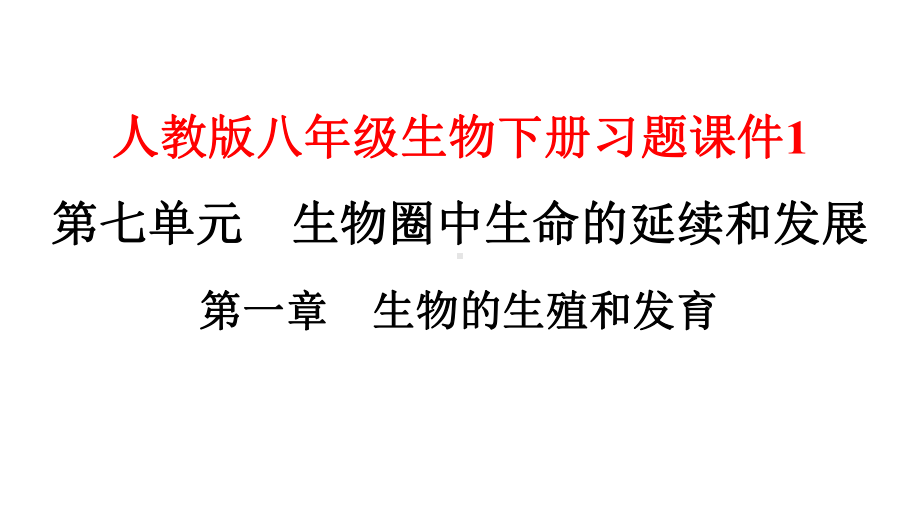 人教版八年级生物下册习题课件1

第七单元　生物圈中生命的延续和发展

第一章　生物的生殖和发育